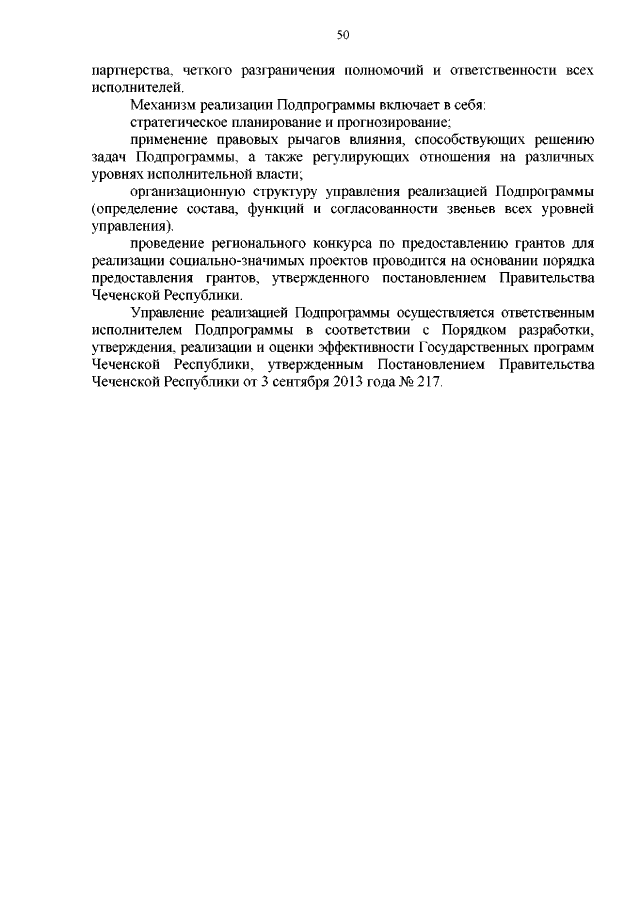 50

партнерства, четкого разграничения полномочий и ответственности всех исполнителей.

Механизм реализации Подпрограммы включает в себя:

стратегическое планирование и прогнозирование;

применение правовых рычагов влияния, способствующих решению задач Подпрограммы, а также регулирующих отношения на различных уровнях исполнительной власти;

организационную структуру управления реализацией Подпрограммы (определение состава, функций и согласованности звеньев всех уровней управления).

проведение регионального конкурса по предоставлению грантов для реализации социально-значимых проектов проводится на основании порядка предоставления грантов, утвержденного постановлением Правительства Чеченской Республики.

Управление реализацией Подпрограммы осуществляется ответственным исполнителем Подпрограммы в соответствии с Порядком разработки, утверждения, реализации и оценки эффективности Государственных программ Чеченской Республики, утвержденным Постановлением Правительства Чеченской Республики от 3 сентября 2013 года № 217.